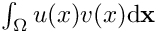 $\int_{\Omega} u(x)v(x)\mathrm{d}\mathbf{x}$